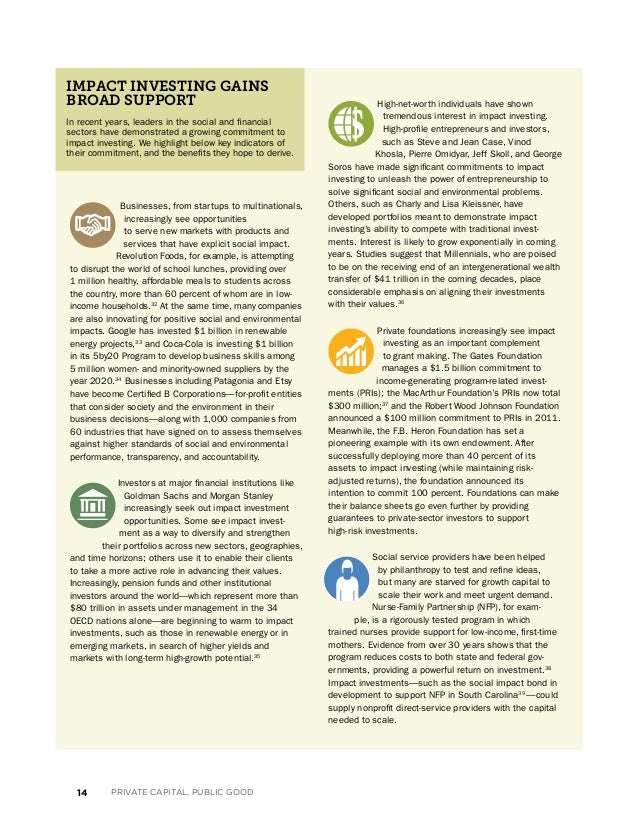 IMPACT INVESTING GAINS BROAD SUPPORT

In recent years, leaders in the social and financial sectors have demonstrated a growing commitment to impact investing. We highlight below key indicators of their commitment, and the benefits they hope to derive.

Businesses, from startups to multinationals, increasingly see opportunities to serve new markets with products and services that have explicit social impact. Revolution Foods, for example, is attempting to disrupt the world of school lunches, providing over 1 million healthy, affordable meals to students across the country, more than 60 percent of whom are in low-income households.$^{32}$ At the same time, many companies are also innovating for positive social and environmental impacts. Google has invested \$1 billion in renewable energy projects,$^{33}$ and Coca-Cola is investing \$1 billion in its 5by20 Program to develop business skills among 5 million women- and minority-owned suppliers by the year 2020.$^{34}$ Businesses including Patagonia and Etsy have become Certified B Corporations—for-profit entities that consider society and the environment in their business decisions—along with 1,000 companies from 60 industries that have signed on to assess themselves against higher standards of social and environmental performance, transparency, and accountability.

Investors at major financial institutions like Goldman Sachs and Morgan Stanley increasingly seek out impact investment opportunities. Some see impact investment as a way to diversify and strengthen their portfolios across new sectors, geographies, and time horizons; others use it to enable their clients to take a more active role in advancing their values. Increasingly, pension funds and other institutional investors around the world—which represent more than \$80 trillion in assets under management in the 34 OECD nations alone—are beginning to warm to impact investments, such as those in renewable energy or in emerging markets, in search of higher yields and markets with long-term high-growth potential.$^{35}$

High-net-worth individuals have shown tremendous interest in impact investing. High-profile entrepreneurs and investors, such as Steve and Jean Case, Vinod Khosla, Pierre Omidyar, Jeff Skoll, and George Soros have made significant commitments to impact investing to unleash the power of entrepreneurship to solve significant social and environmental problems. Others, such as Charly and Lisa Kleissner, have developed portfolios meant to demonstrate impact investing's ability to compete with traditional investments. Interest is likely to grow exponentially in coming years. Studies suggest that Millennials, who are poised to be on the receiving end of an intergenerational wealth transfer of \$41 trillion in the coming decades, place considerable emphasis on aligning their investments with their values.$^{36}$

Private foundations increasingly see impact investing as an important complement to grant making. The Gates Foundation manages a \$1.5 billion commitment to income-generating program-related investments (PRIs); the MacArthur Foundation's PRIs now total \$300 million;$^{37}$ and the Robert Wood Johnson Foundation announced a \$100 million commitment to PRIs in 2011. Meanwhile, the F.B. Heron Foundation has set a pioneering example with its own endowment. After successfully deploying more than 40 percent of its assets to impact investing (while maintaining risk-adjusted returns), the foundation announced its intention to commit 100 percent. Foundations can make their balance sheets go even further by providing guarantees to private-sector investors to support high-risk investments.

Social service providers have been helped by philanthropy to test and refine ideas, but many are starved for growth capital to scale their work and meet urgent demand. Nurse-Family Partnership (NFP), for example, is a rigorously tested program in which trained nurses provide support for low-income, first-time mothers. Evidence from over 30 years shows that the program reduces costs to both state and federal governments, providing a powerful return on investment.$^{38}$ Impact investments—such as the social impact bond in development to support NFP in South Carolina$^{39}$—could supply nonprofit direct-service providers with the capital needed to scale.

14 PRIVATE CAPITAL, PUBLIC GOOD